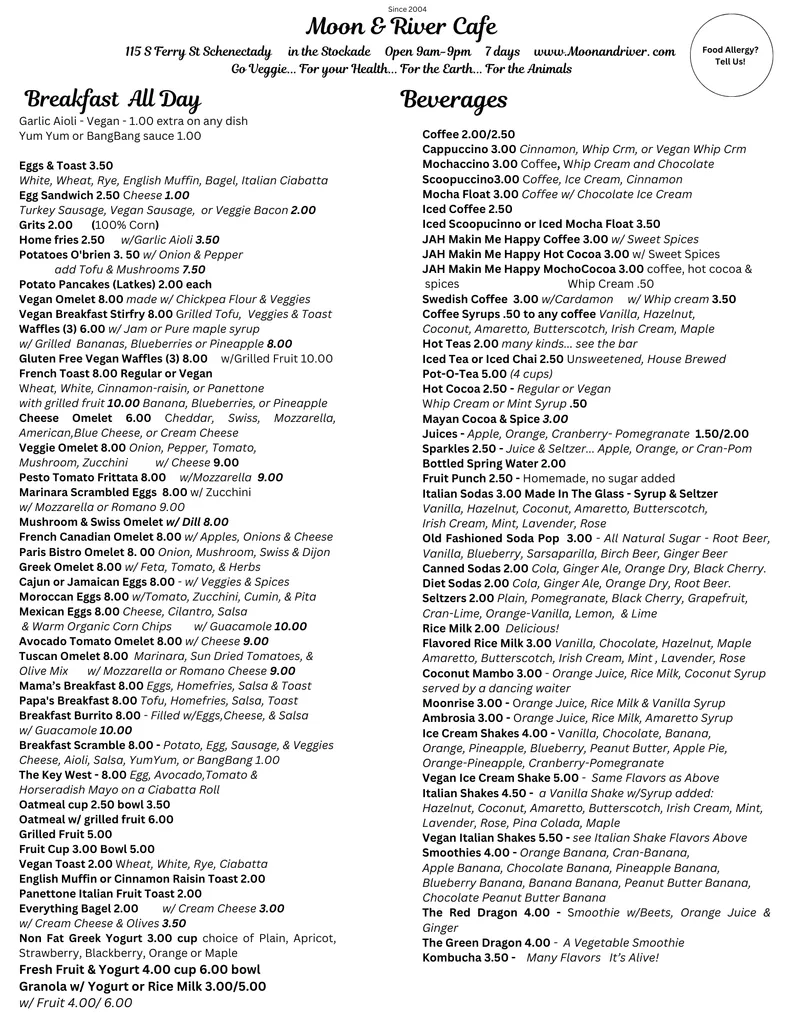 Since 2004

Moon & River Cafe

115 S Ferry St Schenectady in the Stockade Open 9am-9pm 7 days www.Moonandriver.com
Go Veggie... For your Health... For the Earth... For the Animals

Food Allergy? Tell Us!

Breakfast All Day

Garlic Aioli - Vegan - 1.00 extra on any dish
Yum Yum or BangBang sauce 1.00

Eggs & Toast 3.50
White, Wheat, Rye, English Muffin, Bagel, Italian Ciabatta
Egg Sandwich 2.50 Cheese 1.00
Turkey Sausage, Vegan Sausage, or Veggie Bacon 2.00
Grits 2.00 (100% Corn)
Home fries 2.50 w/Garlic Aioli 3.50
Potatoes O'brien 3. 50 w/ Onion & Pepper
add Tofu & Mushrooms 7.50
Potato Pancakes (Latkes) 2.00 each
Vegan Omelet 8.00 made w/ Chickpea Flour & Veggies
Vegan Breakfast Stirfry 8.00 Grilled Tofu, Veggies & Toast
Waffles (3) 6.00 w/ Jam or Pure maple syrup
w/ Grilled Bananas, Blueberries or Pineapple 8.00
Gluten Free Vegan Waffles (3) 8.00 w/Grilled Fruit 10.00
French Toast 8.00 Regular or Vegan
Wheat, White, Cinnamon-raisin, or Panettone
with grilled fruit 10.00 Banana, Blueberries, or Pineapple
Cheese Omelet 6.00 Cheddar, Swiss, Mozzarella, American,Blue Cheese, or Cream Cheese
Veggie Omelet 8.00 Onion, Pepper, Tomato, Mushroom, Zucchini w/ Cheese 9.00
Pesto Tomato Frittata 8.00 w/Mozzarella 9.00
Marinara Scrambled Eggs 8.00 w/ Zucchini
w/ Mozzarella or Romano 9.00
Mushroom & Swiss Omelet w/ Dill 8.00
French Canadian Omelet 8.00 w/ Apples, Onions & Cheese
Paris Bistro Omelet 8. 00 Onion, Mushroom, Swiss & Dijon
Greek Omelet 8.00 w/ Feta, Tomato, & Herbs
Cajun or Jamaican Eggs 8.00 - w/ Veggies & Spices
Moroccan Eggs 8.00 w/Tomato, Zucchini, Cumin, & Pita
Mexican Eggs 8.00 Cheese, Cilantro, Salsa
& Warm Organic Corn Chips w/ Guacamole 10.00
Avocado Tomato Omelet 8.00 w/ Cheese 9.00
Tuscan Omelet 8.00 Marinara, Sun Dried Tomatoes, & Olive Mix w/ Mozzarella or Romano Cheese 9.00
Mama's Breakfast 8.00 Eggs, Homefries, Salsa & Toast
Papa's Breakfast 8.00 Tofu, Homefries, Salsa, Toast
Breakfast Burrito 8.00 - Filled w/Eggs,Cheese, & Salsa
w/ Guacamole 10.00
Breakfast Scramble 8.00 - Potato, Egg, Sausage, & Veggies
Cheese, Aioli, Salsa, YumYum, or BangBang 1.00
The Key West - 8.00 Egg, Avocado,Tomato & Horseradish Mayo on a Ciabatta Roll
Oatmeal cup 2.50 bowl 3.50
Oatmeal w/ grilled fruit 6.00
Grilled Fruit 5.00
Fruit Cup 3.00 Bowl 5.00
Vegan Toast 2.00 Wheat, White, Rye, Ciabatta
English Muffin or Cinnamon Raisin Toast 2.00
Panettone Italian Fruit Toast 2.00
Everything Bagel 2.00 w/ Cream Cheese 3.00
w/ Cream Cheese & Olives 3.50
Non Fat Greek Yogurt 3.00 cup choice of Plain, Apricot, Strawberry, Blackberry, Orange or Maple
Fresh Fruit & Yogurt 4.00 cup 6.00 bowl
Granola w/ Yogurt or Rice Milk 3.00/5.00
w/ Fruit 4.00/ 6.00

Beverages

Coffee 2.00/2.50
Cappuccino 3.00 Cinnamon, Whip Crm, or Vegan Whip Crm
Mochaccino 3.00 Coffee, Whip Cream and Chocolate
Scoopuccino3.00 Coffee, Ice Cream, Cinnamon
Mocha Float 3.00 Coffee w/ Chocolate Ice Cream
Iced Coffee 2.50
Iced Scoopucinno or Iced Mocha Float 3.50
JAH Makin Me Happy Coffee 3.00 w/ Sweet Spices
JAH Makin Me Happy Hot Cocoa 3.00 w/ Sweet Spices
JAH Makin Me Happy MochoCocoa 3.00 coffee, hot cocoa & spices Whip Cream .50
Swedish Coffee 3.00 w/Cardamon w/ Whip cream 3.50
Coffee Syrups .50 to any coffee Vanilla, Hazelnut, Coconut, Amaretto, Butterscotch, Irish Cream, Maple
Hot Teas 2.00 many kinds... see the bar
Iced Tea or Iced Chai 2.50 Unsweetened, House Brewed
Pot-O-Tea 5.00 (4 cups)
Hot Cocoa 2.50 - Regular or Vegan
Whip Cream or Mint Syrup .50
Mayan Cocoa & Spice 3.00
Juices - Apple, Orange, Cranberry- Pomegranate 1.50/2.00
Sparkles 2.50 - Juice & Seltzer... Apple, Orange, or Cran-Pom
Bottled Spring Water 2.00
Fruit Punch 2.50 - Homemade, no sugar added
Italian Sodas 3.00 Made In The Glass - Syrup & Seltzer
Vanilla, Hazelnut, Coconut, Amaretto, Butterscotch, Irish Cream, Mint, Lavender, Rose
Old Fashioned Soda Pop 3.00 - All Natural Sugar - Root Beer, Vanilla, Blueberry, Sarsaparilla, Birch Beer, Ginger Beer
Canned Sodas 2.00 Cola, Ginger Ale, Orange Dry, Black Cherry.
Diet Sodas 2.00 Cola, Ginger Ale, Orange Dry, Root Beer.
Seltzers 2.00 Plain, Pomegranate, Black Cherry, Grapefruit, Cran-Lime, Orange-Vanilla, Lemon, & Lime
Rice Milk 2.00 Delicious!
Flavored Rice Milk 3.00 Vanilla, Chocolate, Hazelnut, Maple Amaretto, Butterscotch, Irish Cream, Mint , Lavender, Rose
Coconut Mambo 3.00 - Orange Juice, Rice Milk, Coconut Syrup served by a dancing waiter
Moonrise 3.00 - Orange Juice, Rice Milk & Vanilla Syrup
Ambrosia 3.00 - Orange Juice, Rice Milk, Amaretto Syrup
Ice Cream Shakes 4.00 - Vanilla, Chocolate, Banana, Orange, Pineapple, Blueberry, Peanut Butter, Apple Pie, Orange-Pineapple, Cranberry-Pomegranate
Vegan Ice Cream Shake 5.00 - Same Flavors as Above
Italian Shakes 4.50 - a Vanilla Shake w/Syrup added: Hazelnut, Coconut, Amaretto, Butterscotch, Irish Cream, Mint, Lavender, Rose, Pina Colada, Maple
Vegan Italian Shakes 5.50 - see Italian Shake Flavors Above
Smoothies 4.00 - Orange Banana, Cran-Banana, Apple Banana, Chocolate Banana, Pineapple Banana, Blueberry Banana, Banana Banana, Peanut Butter Banana, Chocolate Peanut Butter Banana
The Red Dragon 4.00 - Smoothie w/Beets, Orange Juice & Ginger
The Green Dragon 4.00 - A Vegetable Smoothie
Kombucha 3.50 - Many Flavors It's Alive!